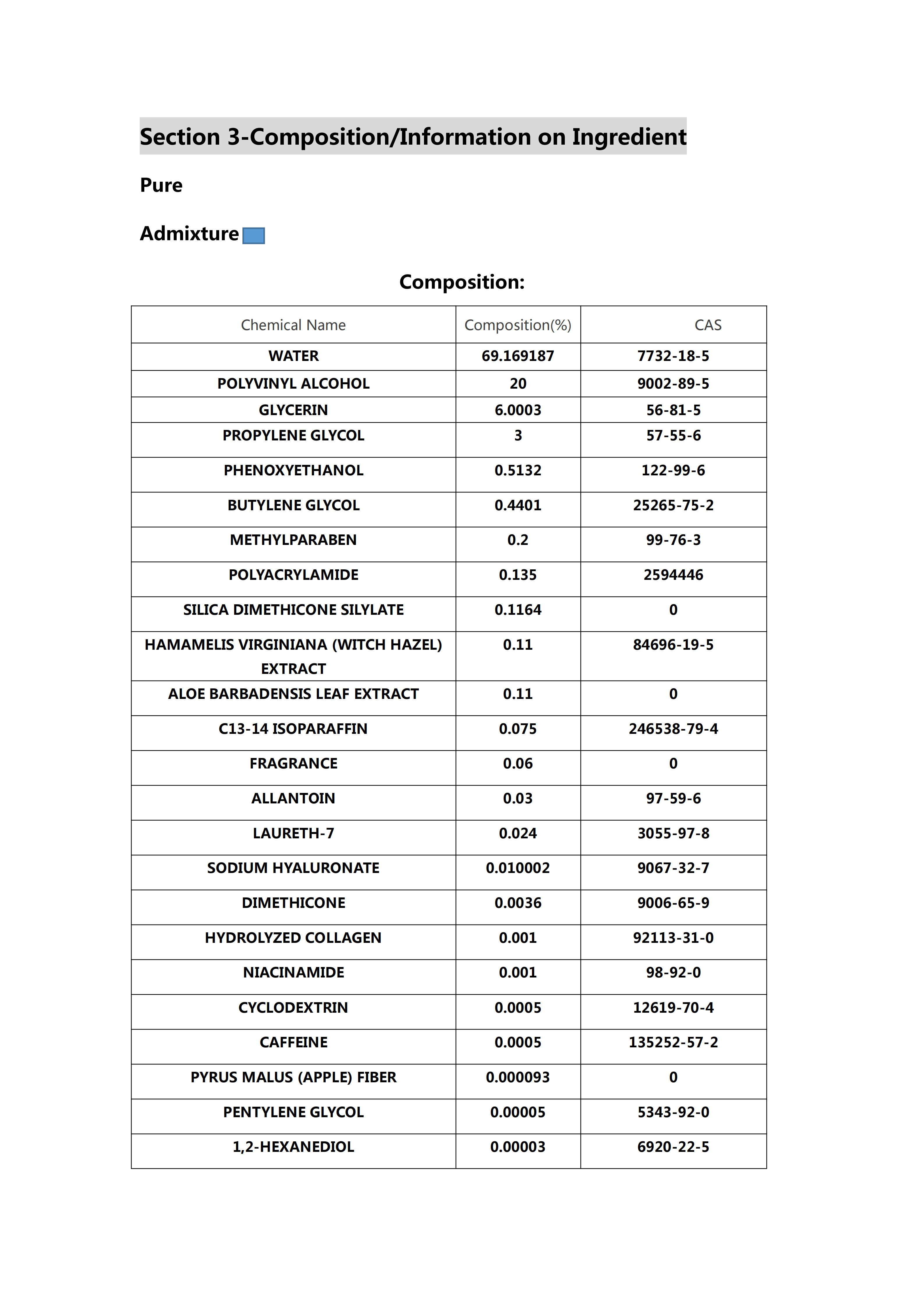 Section 3-Composition/Information on Ingredient

Pure

Admixture

Composition:

| Chemical Name | Composition(%) | CAS |
|---|---|---|
| WATER | 69.169187 | 7732-18-5 |
| POLYVINYL ALCOHOL | 20 | 9002-89-5 |
| GLYCERIN | 6.0003 | 56-81-5 |
| PROPYLENE GLYCOL | 3 | 57-55-6 |
| PHENOXYETHANOL | 0.5132 | 122-99-6 |
| BUTYLENE GLYCOL | 0.4401 | 25265-75-2 |
| METHYLPARABEN | 0.2 | 99-76-3 |
| POLYACRYLAMIDE | 0.135 | 2594446 |
| SILICA DIMETHICONE SILYLATE | 0.1164 | 0 |
| HAMAMELIS VIRGINIANA (WITCH HAZEL) EXTRACT | 0.11 | 84696-19-5 |
| ALOE BARBADENSIS LEAF EXTRACT | 0.11 | 0 |
| C13-14 ISOPARAFFIN | 0.075 | 246538-79-4 |
| FRAGRANCE | 0.06 | 0 |
| ALLANTOIN | 0.03 | 97-59-6 |
| LAURETH-7 | 0.024 | 3055-97-8 |
| SODIUM HYALURONATE | 0.010002 | 9067-32-7 |
| DIMETHICONE | 0.0036 | 9006-65-9 |
| HYDROLYZED COLLAGEN | 0.001 | 92113-31-0 |
| NIACINAMIDE | 0.001 | 98-92-0 |
| CYCLODEXTRIN | 0.0005 | 12619-70-4 |
| CAFFEINE | 0.0005 | 135252-57-2 |
| PYRUS MALUS (APPLE) FIBER | 0.000093 | 0 |
| PENTYLENE GLYCOL | 0.00005 | 5343-92-0 |
| 1,2-HEXANEDIOL | 0.00003 | 6920-22-5 |